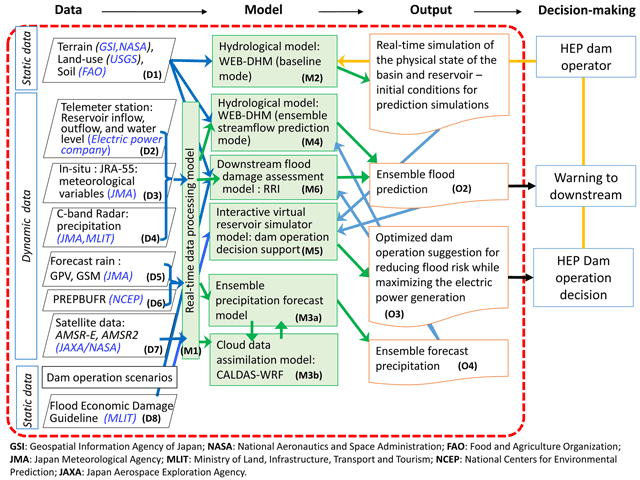 Data

Model

Output

Decision-making

Static data

Terrain (GSI,NASA), Land-use (USGS), Soil (FAO) (D1)

Dynamic data

Telemeter station: Reservoir inflow, outflow, and water level (Electric power company) (D2)

In-situ : JRA-55: meteorological variables (JMA) (D3)

C-band Radar: precipitation (JMA,MLIT) (D4)

Forecast rain : GPV, GSM (JMA) (D5)

PREPBUFR (NCEP) (D6)

Satellite data: AMSR-E, AMSR2 (JAXA/NASA) (D7)

Static data

Dam operation scenarios

Flood Economic Damage Guideline (MLIT) (D8)

Real-time data processing model (M1)

Hydrological model: WEB-DHM (baseline mode) (M2)

Hydrological model: WEB-DHM (ensemble streamflow prediction mode) (M4)

Downstream flood damage assessment model : RRI (M6)

Interactive virtual reservoir simulator model: dam operation decision support (M5)

Ensemble precipitation forecast model (M3a)

Cloud data assimilation model: CALDAS-WRF (M3b)

Real-time simulation of the physical state of the basin and reservoir – initial conditions for prediction simulations

Ensemble flood prediction (O2)

Optimized dam operation suggestion for reducing flood risk while maximizing the electric power generation (O3)

Ensemble forecast precipitation (O4)

HEP dam operator

Warning to downstream

HEP Dam operation decision

GSI: Geospatial Information Agency of Japan; NASA: National Aeronautics and Space Administration; FAO: Food and Agriculture Organization; JMA: Japan Meteorological Agency; MLIT: Ministry of Land, Infrastructure, Transport and Tourism; NCEP: National Centers for Environmental Prediction; JAXA: Japan Aerospace Exploration Agency.